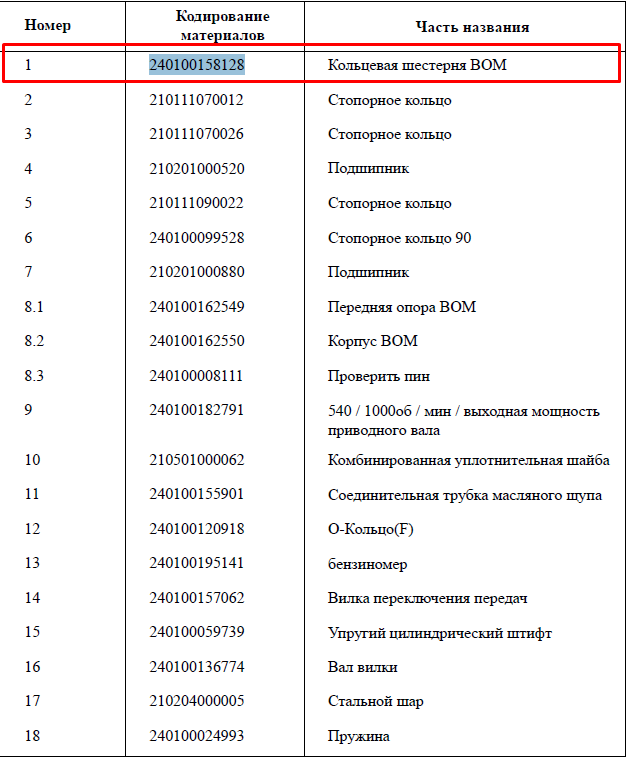 | Номер | Кодирование материалов | Часть названия |
|---|---|---|
| 1 | 240100158128 | Кольцевая шестерня ВОМ |
| 2 | 210111070012 | Стопорное кольцо |
| 3 | 210111070026 | Стопорное кольцо |
| 4 | 210201000520 | Подшипник |
| 5 | 210111090022 | Стопорное кольцо |
| 6 | 240100099528 | Стопорное кольцо 90 |
| 7 | 210201000880 | Подшипник |
| 8.1 | 240100162549 | Передняя опора ВОМ |
| 8.2 | 240100162550 | Корпус ВОМ |
| 8.3 | 240100008111 | Проверить пин |
| 9 | 240100182791 | 540 / 1000об / мин / выходная мощность приводного вала |
| 10 | 210501000062 | Комбинированная уплотнительная шайба |
| 11 | 240100155901 | Соединительная трубка масляного щупа |
| 12 | 240100120918 | О-Кольцо(F) |
| 13 | 240100195141 | бензиномер |
| 14 | 240100157062 | Вилка переключения передач |
| 15 | 240100059739 | Упругий цилиндрический штифт |
| 16 | 240100136774 | Вал вилки |
| 17 | 210204000005 | Стальной шар |
| 18 | 240100024993 | Пружина |